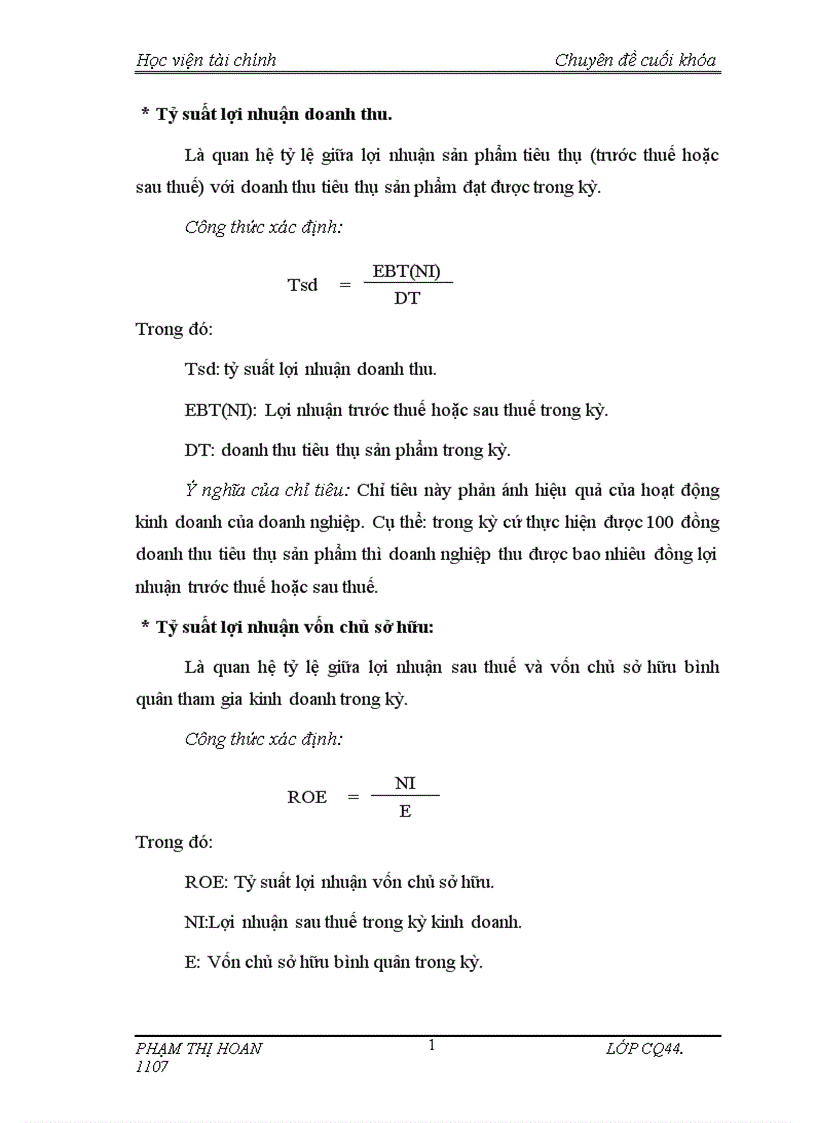 Học viện tài chính

Chuyên đề cuối khóa

* Tỷ suất lợi nhuận doanh thu.

Là quan hệ tỷ lệ giữa lợi nhuận sản phẩm tiêu thụ (trước thuế hoặc sau thuế) với doanh thu tiêu thụ sản phẩm đạt được trong kỳ.

Công thức xác định:

$Tsd = \frac{EBT(NI)}{DT}$

Trong đó:

Tsd: tỷ suất lợi nhuận doanh thu.

EBT(NI): Lợi nhuận trước thuế hoặc sau thuế trong kỳ.

DT: doanh thu tiêu thụ sản phẩm trong kỳ.

Ý nghĩa của chỉ tiêu: Chỉ tiêu này phản ánh hiệu quả của hoạt động kinh doanh của doanh nghiệp. Cụ thể: trong kỳ cứ thực hiện được 100 đồng doanh thu tiêu thụ sản phẩm thì doanh nghiệp thu được bao nhiêu đồng lợi nhuận trước thuế hoặc sau thuế.

* Tỷ suất lợi nhuận vốn chủ sở hữu:

Là quan hệ tỷ lệ giữa lợi nhuận sau thuế và vốn chủ sở hữu bình quân tham gia kinh doanh trong kỳ.

Công thức xác định:

$ROE = \frac{NI}{E}$

Trong đó:

ROE: Tỷ suất lợi nhuận vốn chủ sở hữu.

NI:Lợi nhuận sau thuế trong kỳ kinh doanh.

E: Vốn chủ sở hữu bình quân trong kỳ.

PHẠM THỊ HOAN 1107

1

LỚP CQ44.